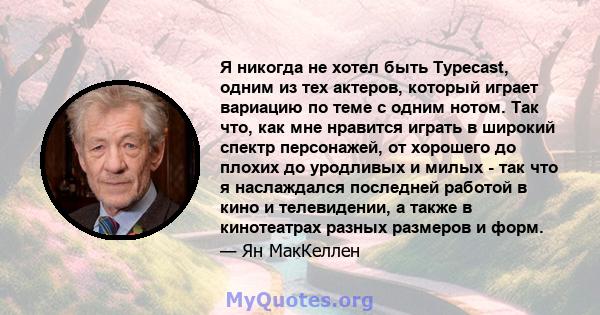 Я никогда не хотел быть Typecast, одним из тех актеров, который играет вариацию по теме с одним нотом. Так что, как мне нравится играть в широкий спектр персонажей, от хорошего до плохих до уродливых и милых - так что я наслаждался последней работой в кино и телевидении, а также в кинотеатрах разных размеров и форм.
— Ян МакКеллен

MyQuotes.org